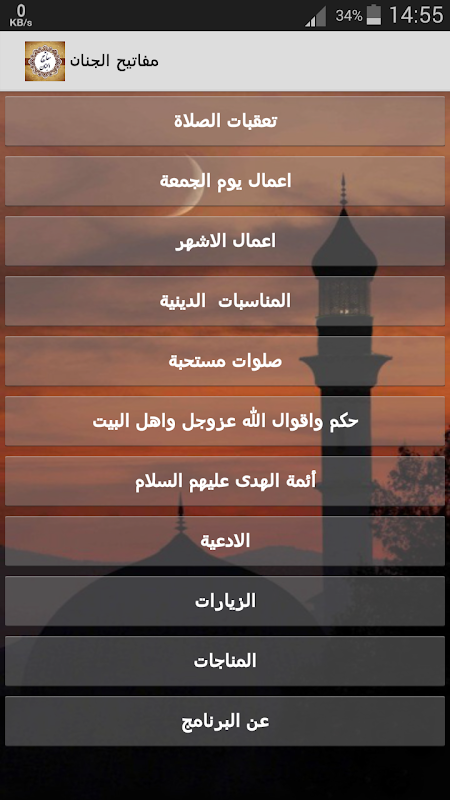 0
KB/s
34% 14:55

مفاتيح الجنان

تعقبات الصلاة

اعمال يوم الجمعة

اعمال الاشهر

المناسبات الدينية

صلوات مستحبة

حكم واقوال الله عزوجل واهل البيت

أئمة الهدى عليهم السلام

الادعية

الزيارات

المناجات

عن البرنامج